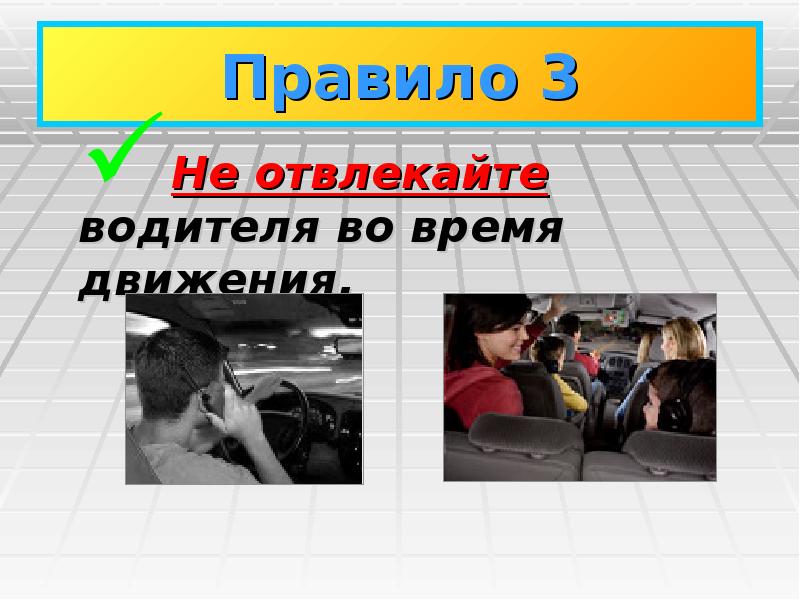 Правило 3

Не отвлекайте водителя во время движения.